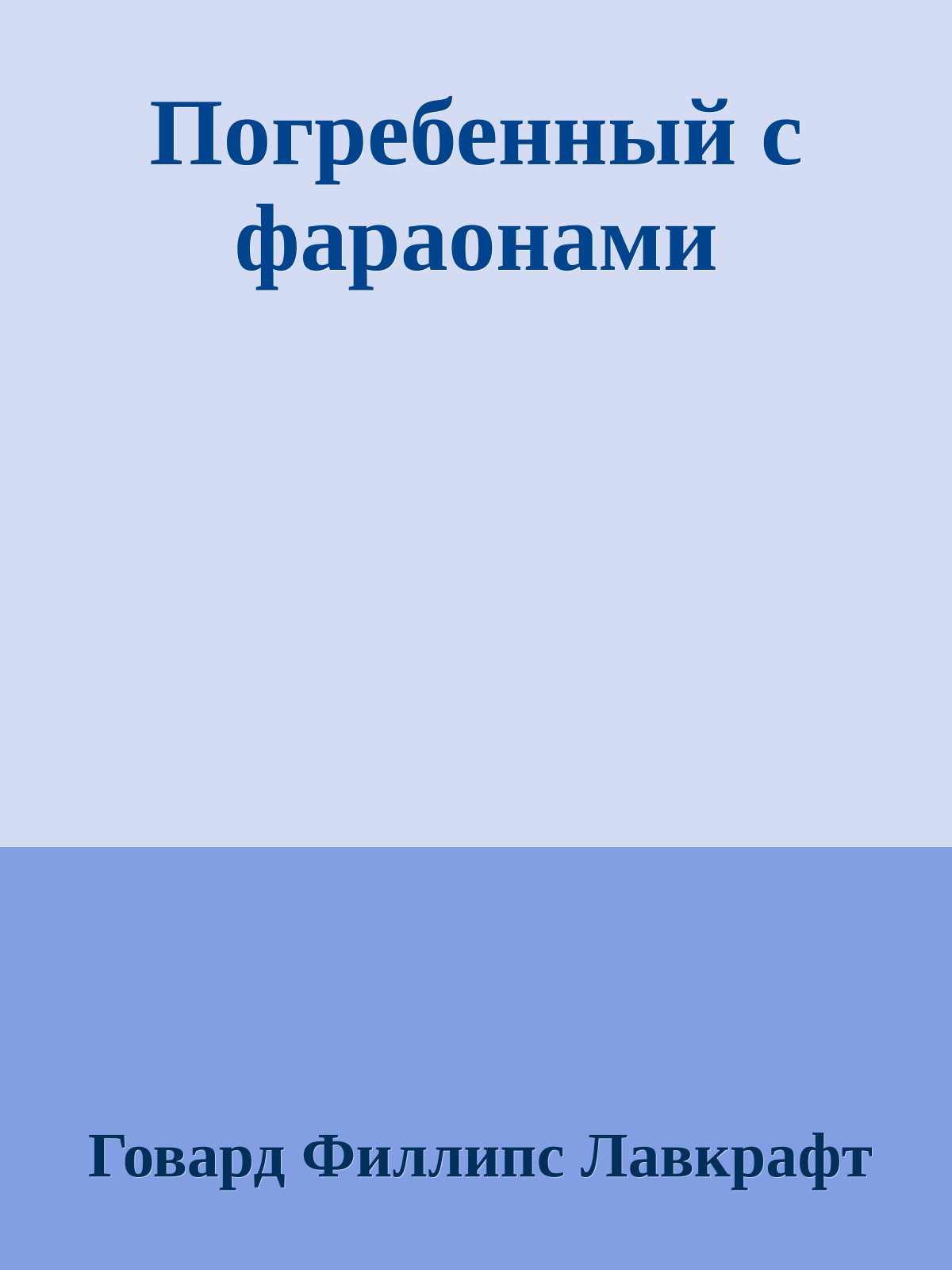 Погребенный с фараонами

Говард Филлипс Лавкрафт